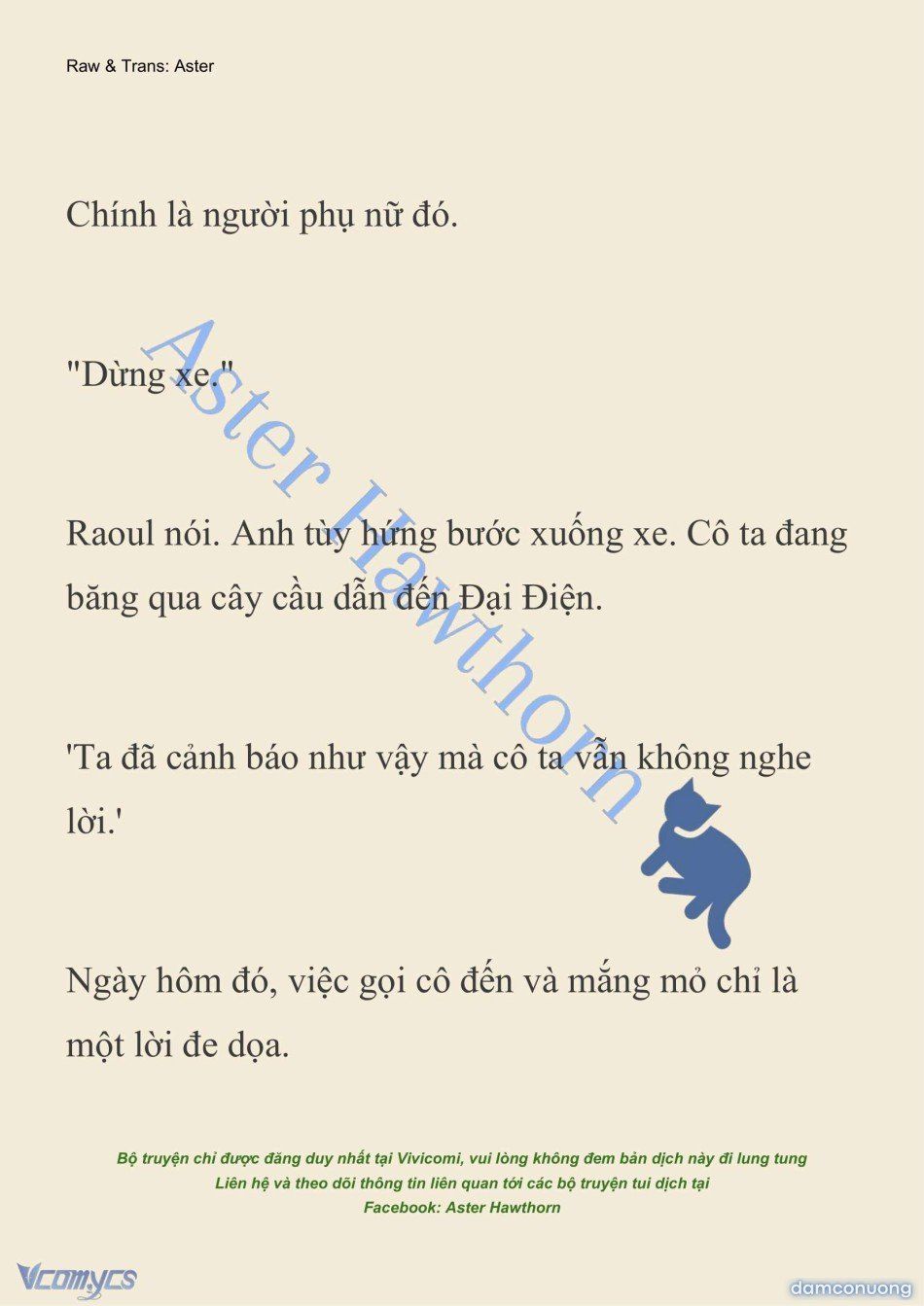 Raw & Trans: Aster

Chính là người phụ nữ đó.

"Dừng xe."

Raoul nói. Anh tùy hứng bước xuống xe. Cô ta đang băng qua cây cầu dẫn đến Đại Điện.

'Ta đã cảnh báo như vậy mà cô ta vẫn không nghe lời.'

Ngày hôm đó, việc gọi cô đến và mắng mỏ chỉ là một lời đe dọa.

Aster Hawthorn

Bộ truyện chỉ được đăng duy nhất tại Vivicomi, vui lòng không đem bản dịch này đi lung tung
Liên hệ và theo dõi thông tin liên quan tới các bộ truyện tui dịch tại
Facebook: Aster Hawthorn

Vcomycs

damconuong